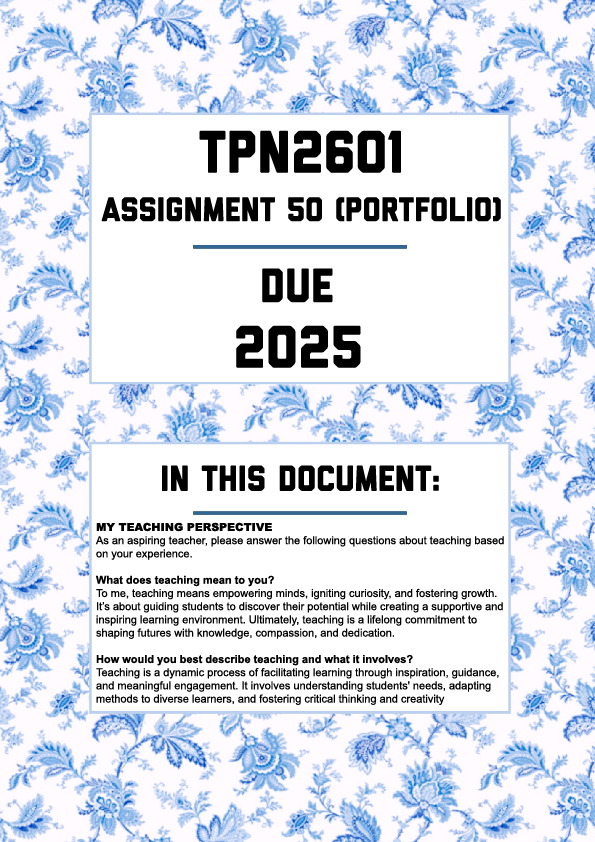 TPN2601

ASSIGNMENT 50 (PORTFOLIO)

DUE

2025

IN THIS DOCUMENT:

MY TEACHING PERSPECTIVE
As an aspiring teacher, please answer the following questions about teaching based on your experience.

What does teaching mean to you?
To me, teaching means empowering minds, igniting curiosity, and fostering growth. It's about guiding students to discover their potential while creating a supportive and inspiring learning environment. Ultimately, teaching is a lifelong commitment to shaping futures with knowledge, compassion, and dedication.

How would you best describe teaching and what it involves?
Teaching is a dynamic process of facilitating learning through inspiration, guidance, and meaningful engagement. It involves understanding students' needs, adapting methods to diverse learners, and fostering critical thinking and creativity